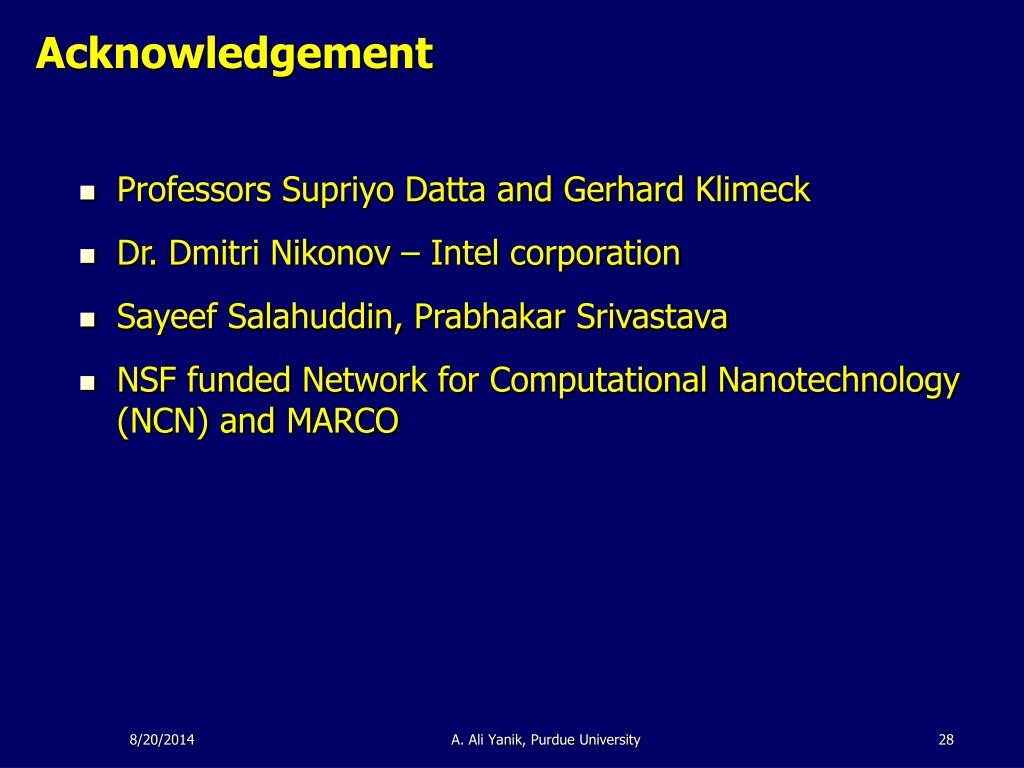 Acknowledgement

- Professors Supriyo Datta and Gerhard Klimeck
- Dr. Dmitri Nikonov – Intel corporation
- Sayeef Salahuddin, Prabhakar Srivastava
- NSF funded Network for Computational Nanotechnology (NCN) and MARCO

8/20/2014

A. Ali Yanik, Purdue University

28